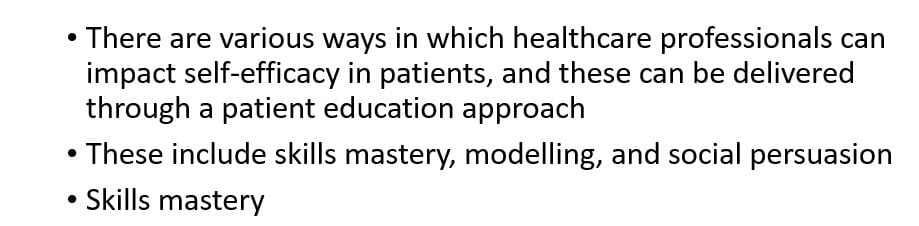 • There are various ways in which healthcare professionals can impact self-efficacy in patients, and these can be delivered through a patient education approach

• These include skills mastery, modelling, and social persuasion

• Skills mastery